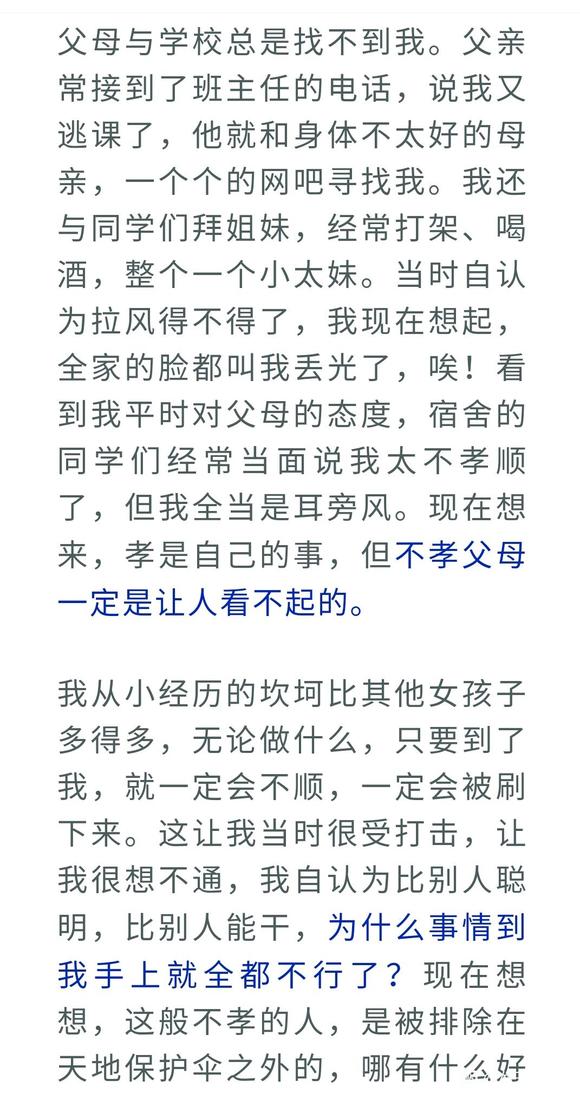 父母与学校总是找不到我。父亲常接到了班主任的电话，说我又逃课了，他就和身体不太好的母亲，一个个的网吧寻找我。我还与同学们拜姐妹，经常打架、喝酒，整个一个小太妹。当时自认为拉风得不得了，我现在想起，全家的脸都叫我丢光了，唉！看到我平时对父母的态度，宿舍的同学们经常当面说我太不孝顺了，但我全当是耳旁风。现在想来，孝是自己的事，但不孝父母一定是让人看不起的。

我从小经历的坎坷比其他女孩子多得多，无论做什么，只要到了我，就一定会不顺，一定会被刷下来。这让我当时很受打击，让我很想不通，我自认为比别人聪明，比别人能干，为什么事情到我手上就全都不行了？现在想想，这般不孝的人，是被排除在天地保护伞之外的，哪有什么好